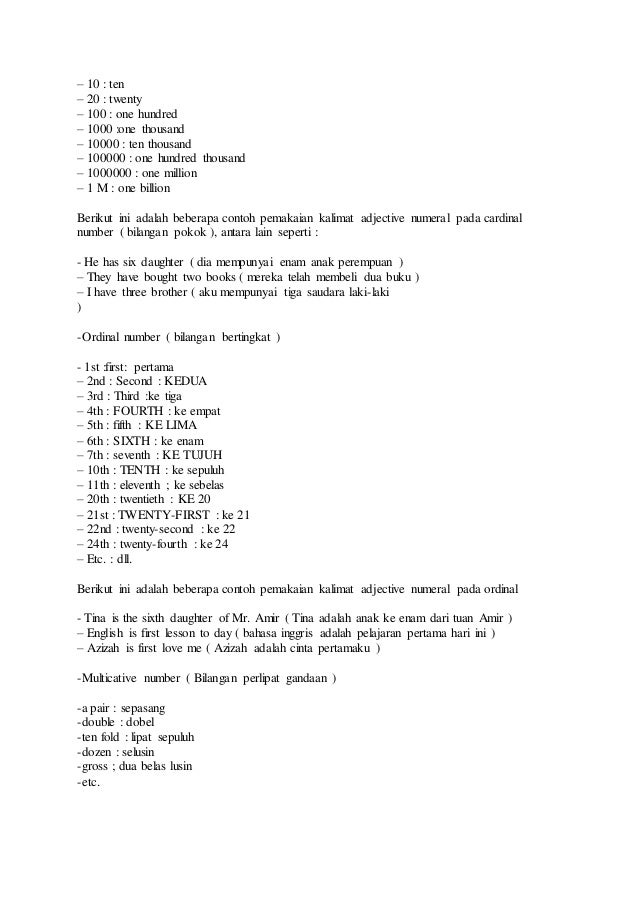 – 10 : ten
– 20 : twenty
– 100 : one hundred
– 1000 :one thousand
– 10000 : ten thousand
– 100000 : one hundred thousand
– 1000000 : one million
– 1 M : one billion

Berikut ini adalah beberapa contoh pemakaian kalimat adjective numeral pada cardinal number ( bilangan pokok ), antara lain seperti :

- He has six daughter ( dia mempunyai enam anak perempuan )
– They have bought two books ( mereka telah membeli dua buku )
– I have three brother ( aku mempunyai tiga saudara laki-laki )

-Ordinal number ( bilangan bertingkat )

- 1st :first: pertama
– 2nd : Second : KEDUA
– 3rd : Third :ke tiga
– 4th : FOURTH : ke empat
– 5th : fifth : KE LIMA
– 6th : SIXTH : ke enam
– 7th : seventh : KE TUJUH
– 10th : TENTH : ke sepuluh
– 11th : eleventh ; ke sebelas
– 20th : twentieth : KE 20
– 21st : TWENTY-FIRST : ke 21
– 22nd : twenty-second : ke 22
– 24th : twenty-fourth : ke 24
– Etc. : dll.

Berikut ini adalah beberapa contoh pemakaian kalimat adjective numeral pada ordinal

- Tina is the sixth daughter of Mr. Amir ( Tina adalah anak ke enam dari tuan Amir )
– English is first lesson to day ( bahasa inggris adalah pelajaran pertama hari ini )
– Azizah is first love me ( Azizah adalah cinta pertamaku )

-Multicative number ( Bilangan perlipat gandaan )

-a pair : sepasang
-double : dobel
-ten fold : lipat sepuluh
-dozen : selusin
-gross ; dua belas lusin
-etc.